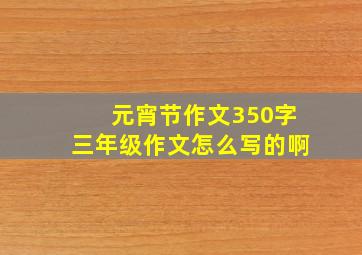 元宵节作文350字
三年级作文怎么写的啊